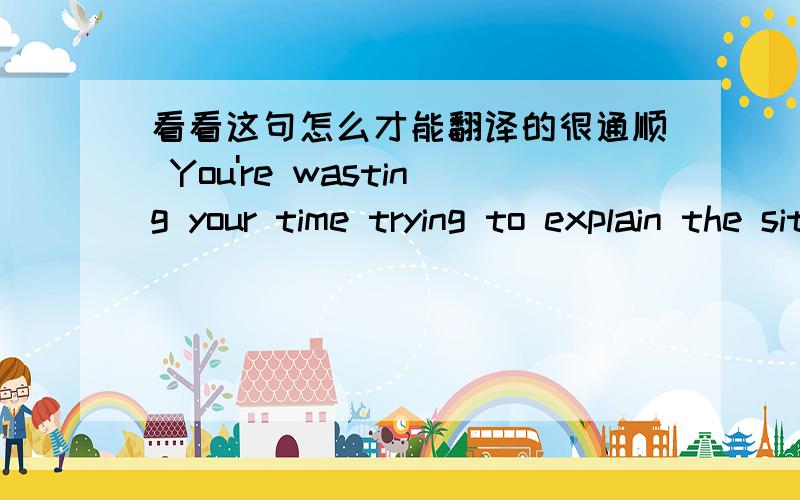 看看这句怎么才能翻译的很通顺 You're wasting your time trying to explain the sit